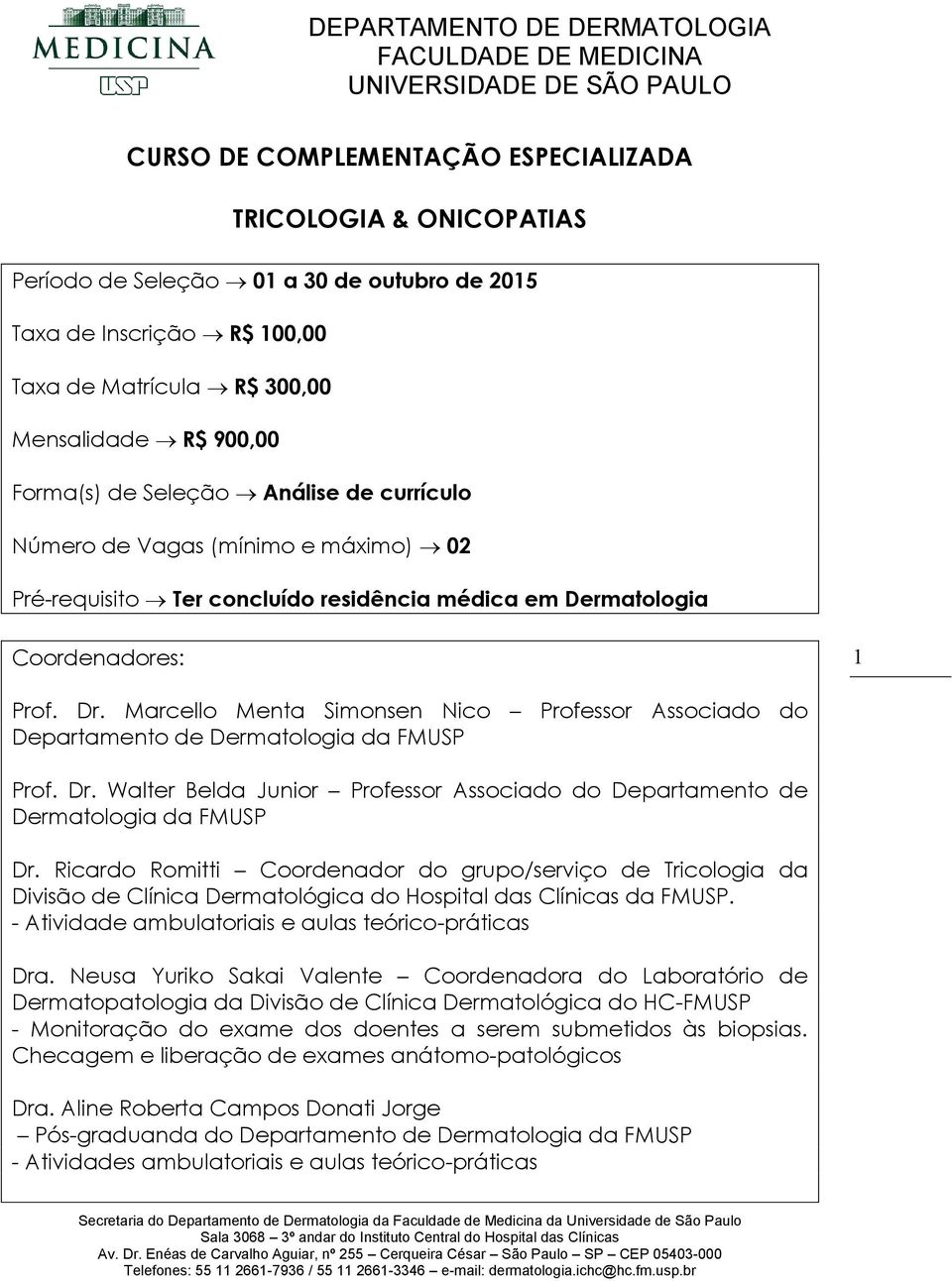 MEDICINA
USP

DEPARTAMENTO DE DERMATOLOGIA
FACULDADE DE MEDICINA
UNIVERSIDADE DE SÃO PAULO

CURSO DE COMPLEMENTAÇÃO ESPECIALIZADA

TRICOLOGIA & ONICOPATIAS

Período de Seleção → 01 a 30 de outubro de 2015

Taxa de Inscrição → R$ 100,00

Taxa de Matrícula → R$ 300,00

Mensalidade → R$ 900,00

Forma(s) de Seleção → Análise de currículo

Número de Vagas (mínimo e máximo) → 02

Pré-requisito → Ter concluído residência médica em Dermatologia

Coordenadores:

1

Prof. Dr. Marcello Menta Simonsen Nico – Professor Associado do Departamento de Dermatologia da FMUSP

Prof. Dr. Walter Belda Junior – Professor Associado do Departamento de Dermatologia da FMUSP

Dr. Ricardo Romitti – Coordenador do grupo/serviço de Tricologia da Divisão de Clínica Dermatológica do Hospital das Clínicas da FMUSP.
- Atividade ambulatoriais e aulas teórico-práticas

Dra. Neusa Yuriko Sakai Valente – Coordenadora do Laboratório de Dermatopatologia da Divisão de Clínica Dermatológica do HC-FMUSP
- Monitoração do exame dos doentes a serem submetidos às biopsias. Checagem e liberação de exames anátomo-patológicos

Dra. Aline Roberta Campos Donati Jorge
– Pós-graduanda do Departamento de Dermatologia da FMUSP
- Atividades ambulatoriais e aulas teórico-práticas

Secretaria do Departamento de Dermatologia da Faculdade de Medicina da Universidade de São Paulo
Sala 3068 – 3º andar do Instituto Central do Hospital das Clínicas
Av. Dr. Enéas de Carvalho Aguiar, nº 255 – Cerqueira César – São Paulo – SP – CEP 05403-000
Telefones: 55 11 2661-7936 / 55 11 2661-3346 – e-mail: dermatologia.ichc@hc.fm.usp.br